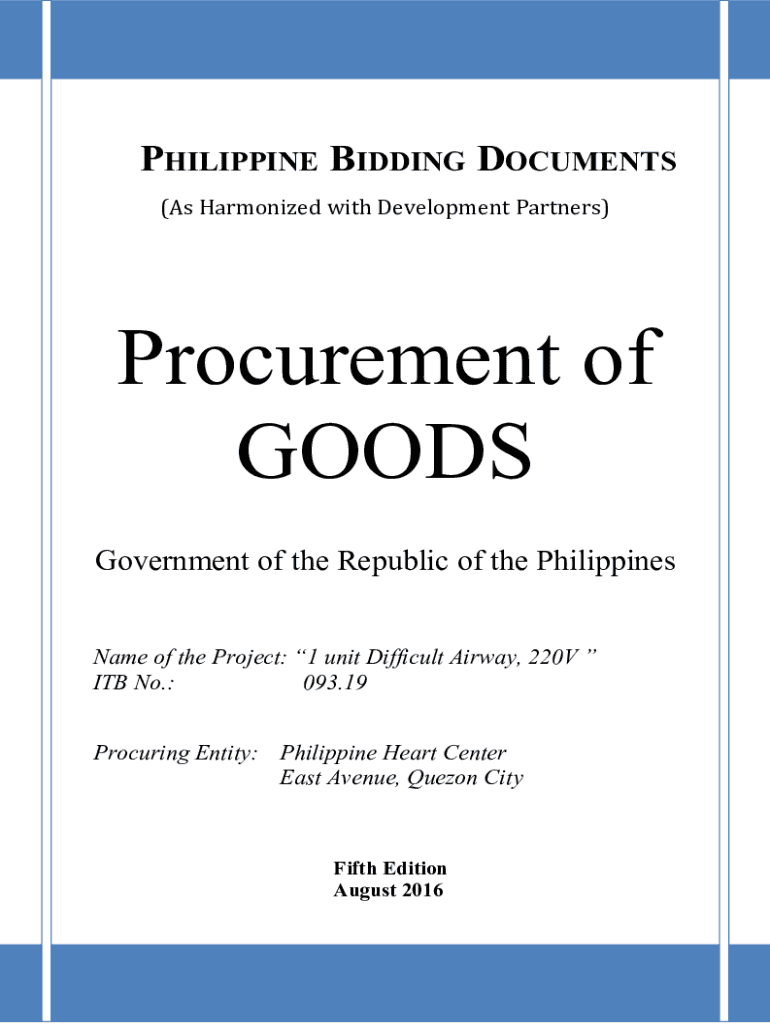 PHILIPPINE BIDDING DOCUMENTS
(As Harmonized with Development Partners)

Procurement of GOODS

Government of the Republic of the Philippines

Name of the Project: "1 unit Difficult Airway, 220V "
ITB No.: 093.19

Procuring Entity: Philippine Heart Center
East Avenue, Quezon City

Fifth Edition
August 2016